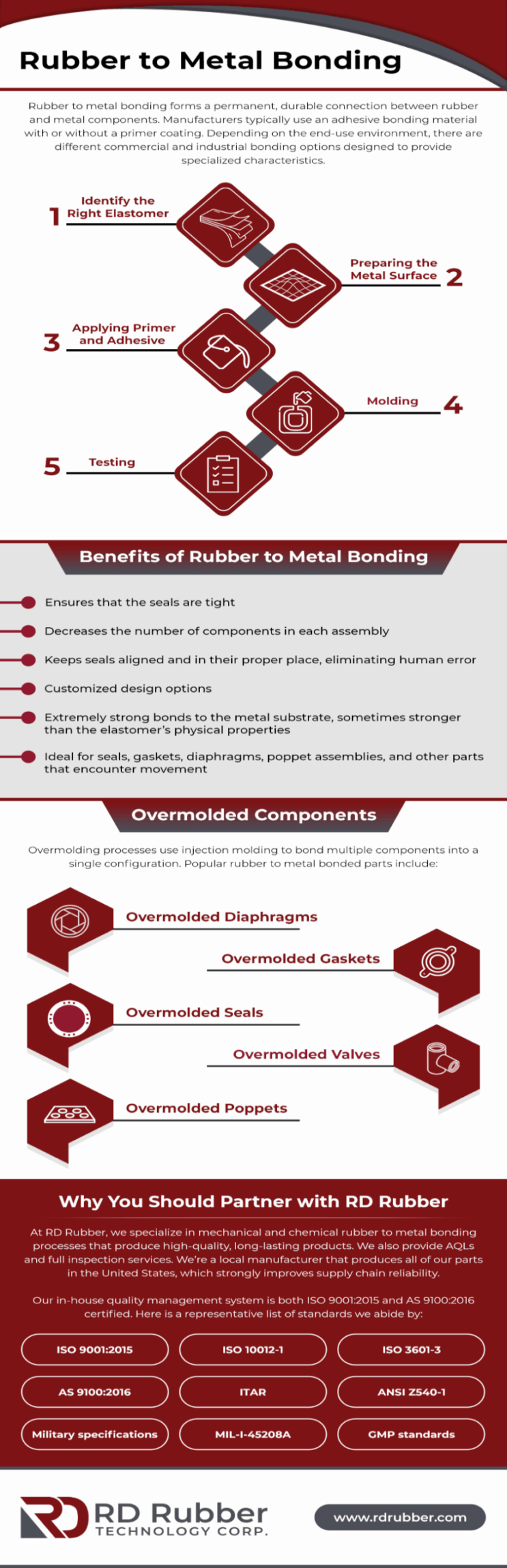 Rubber to Metal Bonding

Rubber to metal bonding forms a permanent, durable connection between rubber and metal components. Manufacturers typically use an adhesive bonding material with or without a primer coating. Depending on the end-use environment, there are different commercial and industrial bonding options designed to provide specialized characteristics.

1 Identify the Right Elastomer

Preparing the Metal Surface 2

3 Applying Primer and Adhesive

Molding 4

5 Testing

Benefits of Rubber to Metal Bonding

Ensures that the seals are tight

Decreases the number of components in each assembly

Keeps seals aligned and in their proper place, eliminating human error

Customized design options

Extremely strong bonds to the metal substrate, sometimes stronger than the elastomer's physical properties

Ideal for seals, gaskets, diaphragms, poppet assemblies, and other parts that encounter movement

Overmolded Components

Overmolding processes use injection molding to bond multiple components into a single configuration. Popular rubber to metal bonded parts include:

Overmolded Diaphragms

Overmolded Gaskets

Overmolded Seals

Overmolded Valves

Overmolded Poppets

Why You Should Partner with RD Rubber

At RD Rubber, we specialize in mechanical and chemical rubber to metal bonding processes that produce high-quality, long-lasting products. We also provide AQLs and full inspection services. We're a local manufacturer that produces all of our parts in the United States, which strongly improves supply chain reliability.

Our in-house quality management system is both ISO 9001:2015 and AS 9100:2016 certified. Here is a representative list of standards we abide by:

ISO 9001:2015
ISO 10012-1
ISO 3601-3
AS 9100:2016
ITAR
ANSI Z540-1
Military specifications
MIL-I-45208A
GMP standards

RD Rubber TECHNOLOGY CORP.

www.rdrubber.com